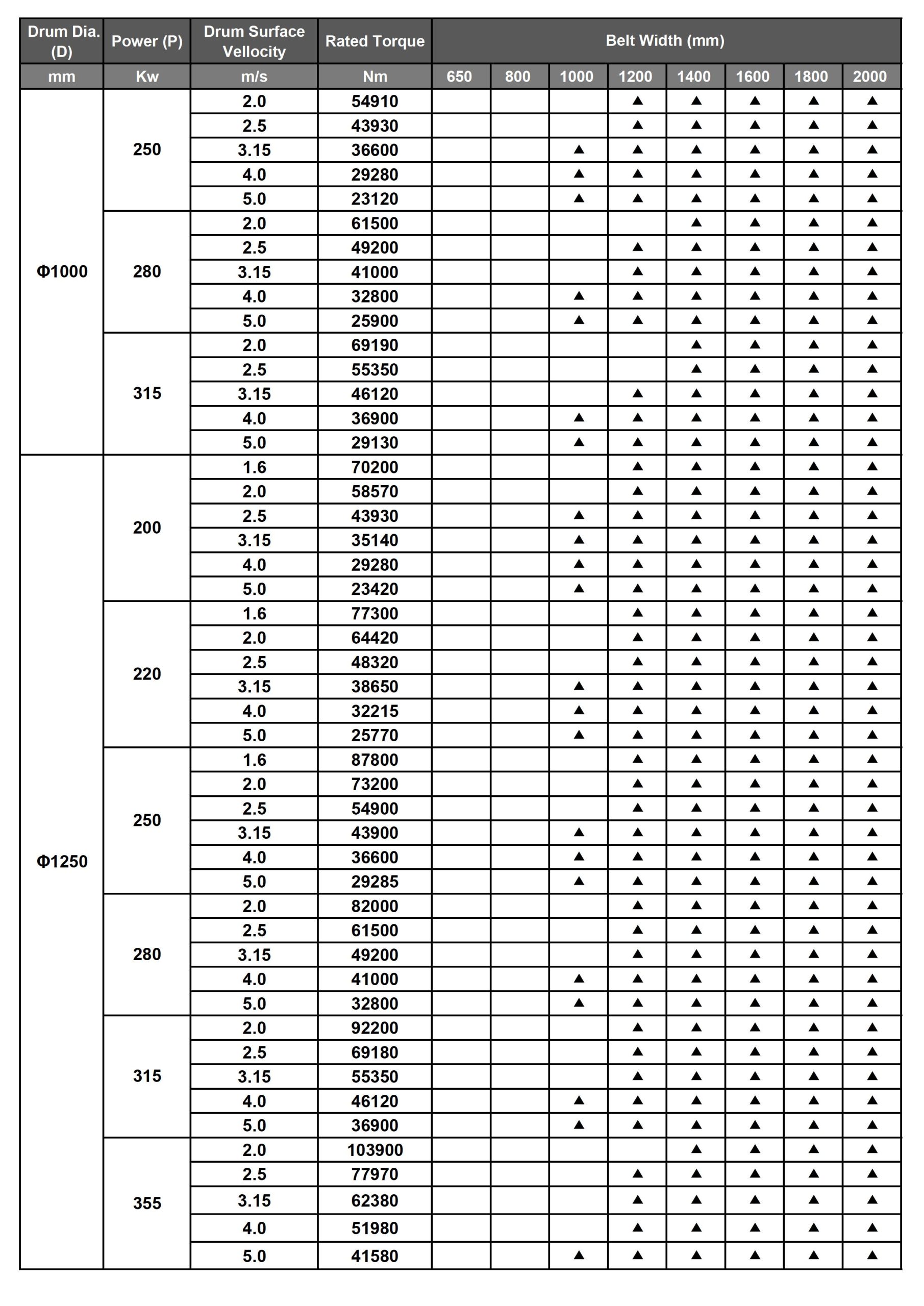 | Drum Dia. (D) | Power (P) | Drum Surface Vellocity | Rated Torque | Belt Width (mm) | | | | | | | |
|---|---|---|---|---|---|---|---|---|---|---|---|
| mm | Kw | m/s | Nm | 650 | 800 | 1000 | 1200 | 1400 | 1600 | 1800 | 2000 |
| Φ1000 | 250 | 2.0 | 54910 | | | | ▲ | ▲ | ▲ | ▲ | ▲ |
| | | 2.5 | 43930 | | | | ▲ | ▲ | ▲ | ▲ | ▲ |
| | | 3.15 | 36600 | | | ▲ | ▲ | ▲ | ▲ | ▲ | ▲ |
| | | 4.0 | 29280 | | | ▲ | ▲ | ▲ | ▲ | ▲ | ▲ |
| | | 5.0 | 23120 | | | ▲ | ▲ | ▲ | ▲ | ▲ | ▲ |
| | 280 | 2.0 | 61500 | | | | | ▲ | ▲ | ▲ | ▲ |
| | | 2.5 | 49200 | | | | ▲ | ▲ | ▲ | ▲ | ▲ |
| | | 3.15 | 41000 | | | | ▲ | ▲ | ▲ | ▲ | ▲ |
| | | 4.0 | 32800 | | | ▲ | ▲ | ▲ | ▲ | ▲ | ▲ |
| | | 5.0 | 25900 | | | ▲ | ▲ | ▲ | ▲ | ▲ | ▲ |
| | 315 | 2.0 | 69190 | | | | | ▲ | ▲ | ▲ | ▲ |
| | | 2.5 | 55350 | | | | | ▲ | ▲ | ▲ | ▲ |
| | | 3.15 | 46120 | | | | ▲ | ▲ | ▲ | ▲ | ▲ |
| | | 4.0 | 36900 | | | ▲ | ▲ | ▲ | ▲ | ▲ | ▲ |
| | | 5.0 | 29130 | | | ▲ | ▲ | ▲ | ▲ | ▲ | ▲ |
| Φ1250 | 200 | 1.6 | 70200 | | | | ▲ | ▲ | ▲ | ▲ | ▲ |
| | | 2.0 | 58570 | | | | ▲ | ▲ | ▲ | ▲ | ▲ |
| | | 2.5 | 43930 | | | ▲ | ▲ | ▲ | ▲ | ▲ | ▲ |
| | | 3.15 | 35140 | | | ▲ | ▲ | ▲ | ▲ | ▲ | ▲ |
| | | 4.0 | 29280 | | | ▲ | ▲ | ▲ | ▲ | ▲ | ▲ |
| | | 5.0 | 23420 | | | ▲ | ▲ | ▲ | ▲ | ▲ | ▲ |
| | 220 | 1.6 | 77300 | | | | ▲ | ▲ | ▲ | ▲ | ▲ |
| | | 2.0 | 64420 | | | | ▲ | ▲ | ▲ | ▲ | ▲ |
| | | 2.5 | 48320 | | | | ▲ | ▲ | ▲ | ▲ | ▲ |
| | | 3.15 | 38650 | | | ▲ | ▲ | ▲ | ▲ | ▲ | ▲ |
| | | 4.0 | 32215 | | | ▲ | ▲ | ▲ | ▲ | ▲ | ▲ |
| | | 5.0 | 25770 | | | ▲ | ▲ | ▲ | ▲ | ▲ | ▲ |
| | 250 | 1.6 | 87800 | | | | ▲ | ▲ | ▲ | ▲ | ▲ |
| | | 2.0 | 73200 | | | | ▲ | ▲ | ▲ | ▲ | ▲ |
| | | 2.5 | 54900 | | | | ▲ | ▲ | ▲ | ▲ | ▲ |
| | | 3.15 | 43900 | | | ▲ | ▲ | ▲ | ▲ | ▲ | ▲ |
| | | 4.0 | 36600 | | | ▲ | ▲ | ▲ | ▲ | ▲ | ▲ |
| | | 5.0 | 29285 | | | ▲ | ▲ | ▲ | ▲ | ▲ | ▲ |
| | 280 | 2.0 | 82000 | | | | ▲ | ▲ | ▲ | ▲ | ▲ |
| | | 2.5 | 61500 | | | | ▲ | ▲ | ▲ | ▲ | ▲ |
| | | 3.15 | 49200 | | | | ▲ | ▲ | ▲ | ▲ | ▲ |
| | | 4.0 | 41000 | | | ▲ | ▲ | ▲ | ▲ | ▲ | ▲ |
| | | 5.0 | 32800 | | | ▲ | ▲ | ▲ | ▲ | ▲ | ▲ |
| | 315 | 2.0 | 92200 | | | | ▲ | ▲ | ▲ | ▲ | ▲ |
| | | 2.5 | 69180 | | | | ▲ | ▲ | ▲ | ▲ | ▲ |
| | | 3.15 | 55350 | | | | ▲ | ▲ | ▲ | ▲ | ▲ |
| | | 4.0 | 46120 | | | ▲ | ▲ | ▲ | ▲ | ▲ | ▲ |
| | | 5.0 | 36900 | | | ▲ | ▲ | ▲ | ▲ | ▲ | ▲ |
| | 355 | 2.0 | 103900 | | | | | ▲ | ▲ | ▲ | ▲ |
| | | 2.5 | 77970 | | | | ▲ | ▲ | ▲ | ▲ | ▲ |
| | | 3.15 | 62380 | | | | ▲ | ▲ | ▲ | ▲ | ▲ |
| | | 4.0 | 51980 | | | | ▲ | ▲ | ▲ | ▲ | ▲ |
| | | 5.0 | 41580 | | | ▲ | ▲ | ▲ | ▲ | ▲ | ▲ |